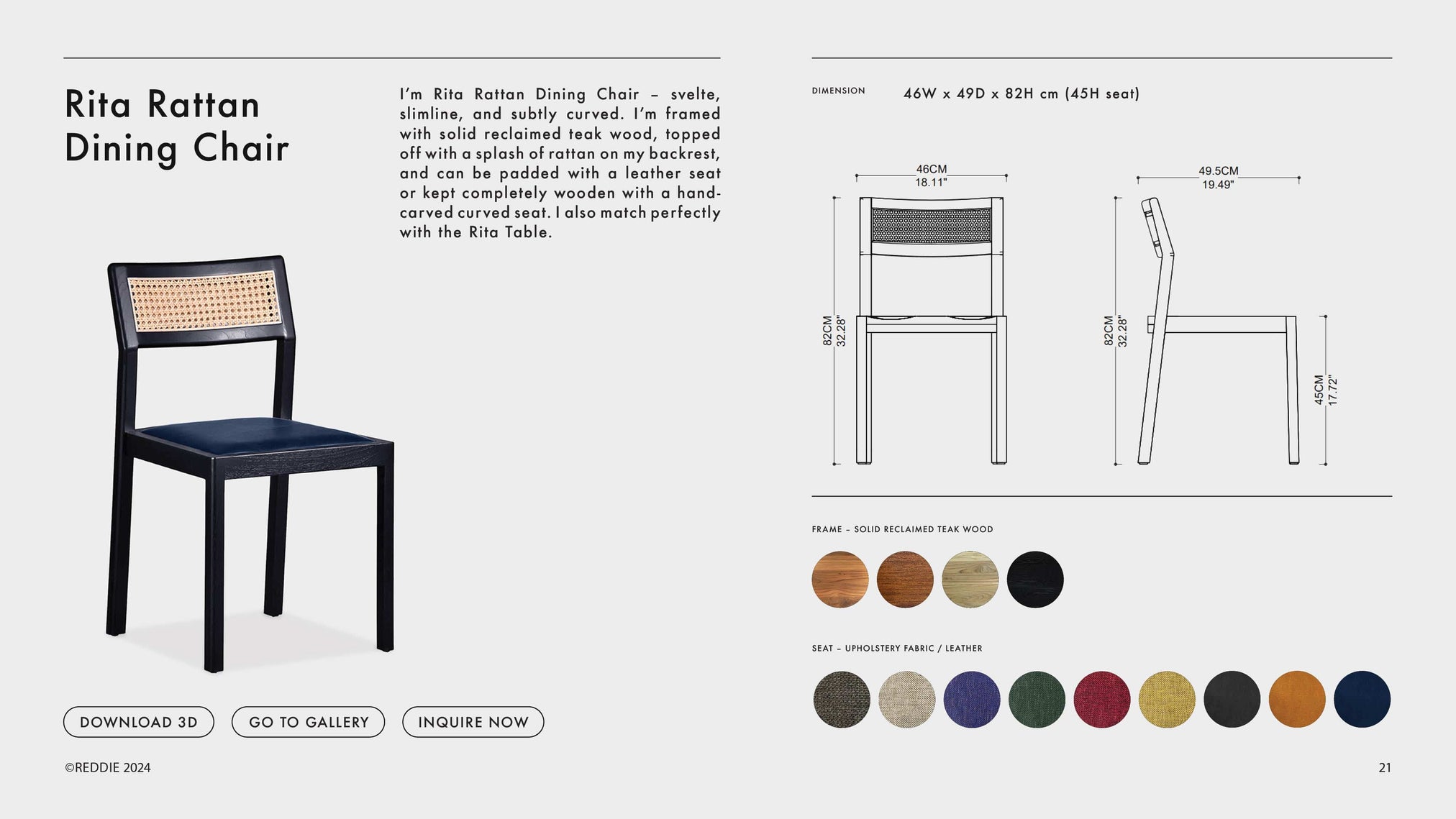 Rita Rattan Dining Chair

I'm Rita Rattan Dining Chair – svelte, slimline, and subtly curved. I'm framed with solid reclaimed teak wood, topped off with a splash of rattan on my backrest, and can be padded with a leather seat or kept completely wooden with a hand-carved curved seat. I also match perfectly with the Rita Table.

DOWNLOAD 3D

GO TO GALLERY

INQUIRE NOW

©REDDIE 2024

DIMENSION 46W x 49D x 82H cm (45H seat)

46CM
18.11"

82CM
32.28"

49.5CM
19.49"

82CM
32.28"

45CM
17.72"

FRAME – SOLID RECLAIMED TEAK WOOD

SEAT – UPHOLSTERY FABRIC / LEATHER

21